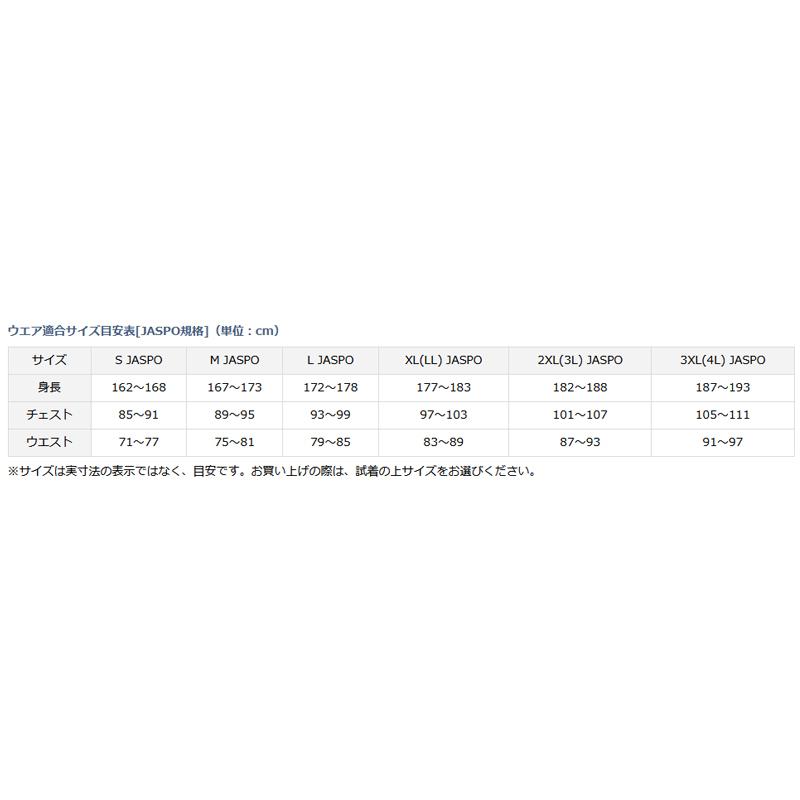 ウエア適合サイズ目安表[JASPO規格]（単位：cm）

| サイズ | S JASPO | M JASPO | L JASPO | XL(LL) JASPO | 2XL(3L) JASPO | 3XL(4L) JASPO |
|---|---|---|---|---|---|---|
| 身長 | 162～168 | 167～173 | 172～178 | 177～183 | 182～188 | 187～193 |
| チェスト | 85～91 | 89～95 | 93～99 | 97～103 | 101～107 | 105～111 |
| ウエスト | 71～77 | 75～81 | 79～85 | 83～89 | 87～93 | 91～97 |

※サイズは実寸法の表示ではなく、目安です。お買い上げの際は、試着の上サイズをお選びください。